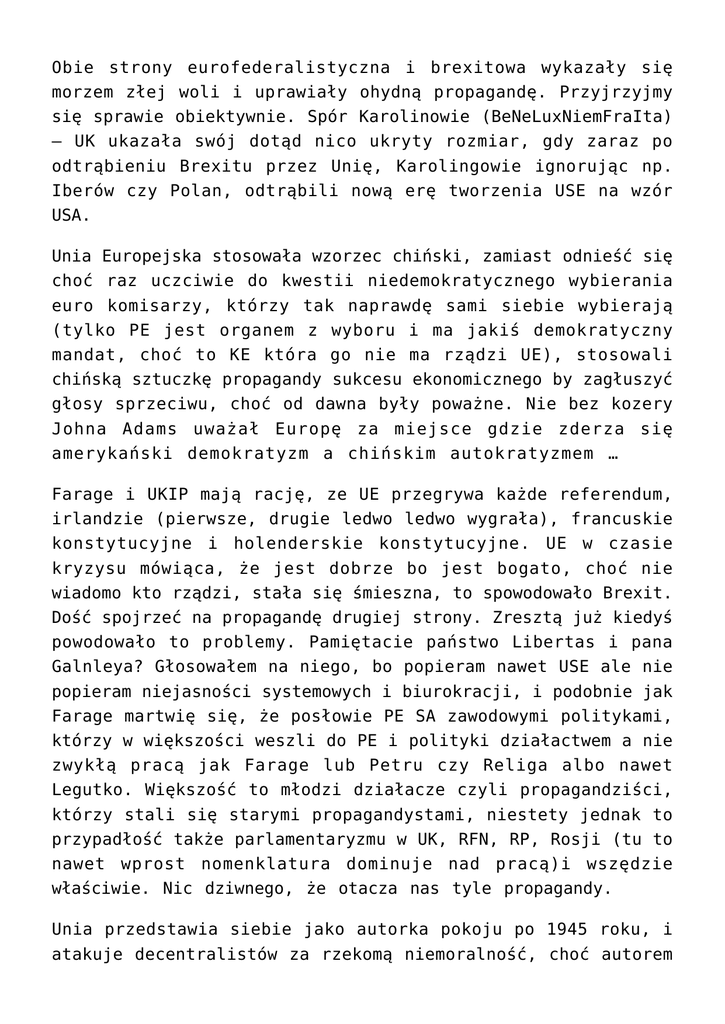 Obie strony eurofederalistyczna i brexitowa wykazały się morzem złej woli i uprawiały ohydną propagandę. Przyjrzyjmy się sprawie obiektywnie. Spór Karolinowie (BeNeLuxNiemFraIta) – UK ukazała swój dotąd nico ukryty rozmiar, gdy zaraz po odtrąbieniu Brexitu przez Unię, Karolingowie ignorując np. Iberów czy Polan, odtrąbili nową erę tworzenia USE na wzór USA.

Unia Europejska stosowała wzorzec chiński, zamiast odnieść się choć raz uczciwie do kwestii niedemokratycznego wybierania euro komisarzy, którzy tak naprawdę sami siebie wybierają (tylko PE jest organem z wyboru i ma jakiś demokratyczny mandat, choć to KE która go nie ma rządzi UE), stosowali chińską sztuczkę propagandy sukcesu ekonomicznego by zagłuszyć głosy sprzeciwu, choć od dawna były poważne. Nie bez kozery Johna Adams uważał Europę za miejsce gdzie zderza się amerykański demokratyzm a chińskim autokratyzmem …

Farage i UKIP mają rację, ze UE przegrywa każde referendum, irlandzie (pierwsze, drugie ledwo ledwo wygrała), francuskie konstytucyjne i holenderskie konstytucyjne. UE w czasie kryzysu mówiąca, że jest dobrze bo jest bogato, choć nie wiadomo kto rządzi, stała się śmieszna, to spowodowało Brexit. Dość spojrzeć na propagandę drugiej strony. Zresztą już kiedyś powodowało to problemy. Pamiętacie państwo Libertas i pana Galnleya? Głosowałem na niego, bo popieram nawet USE ale nie popieram niejasności systemowych i biurokracji, i podobnie jak Farage martwię się, że posłowie PE SA zawodowymi politykami, którzy w większości weszli do PE i polityki działactwem a nie zwykłą pracą jak Farage lub Petru czy Religa albo nawet Legutko. Większość to młodzi działacze czyli propagandziści, którzy stali się starymi propagandystami, niestety jednak to przypadłość także parlamentaryzmu w UK, RFN, RP, Rosji (tu to nawet wprost nomenklatura dominuje nad pracą)i wszędzie właściwie. Nic dziwnego, że otacza nas tyle propagandy.

Unia przedstawia siebie jako autorka pokoju po 1945 roku, i atakuje decentralistów za rzekomą niemoralność, choć autorem